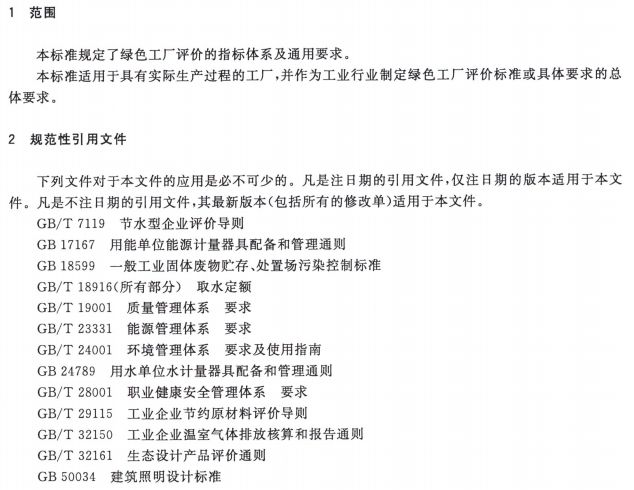 1 范围

本标准规定了绿色工厂评价的指标体系及通用要求。

本标准适用于具有实际生产过程的工厂，并作为工业行业制定绿色工厂评价标准或具体要求的总体要求。

2 规范性引用文件

下列文件对于本文件的应用是必不可少的。凡是注日期的引用文件，仅注日期的版本适用于本文件。凡是不注日期的引用文件，其最新版本(包括所有的修改单)适用于本文件。

GB/T 7119 节水型企业评价导则

GB 17167 用能单位能源计量器具配备和管理通则

GB 18599 一般工业固体废物贮存、处置场污染控制标准

GB/T 18916(所有部分) 取水定额

GB/T 19001 质量管理体系 要求

GB/T 23331 能源管理体系 要求

GB/T 24001 环境管理体系 要求及使用指南

GB 24789 用水单位水计量器具配备和管理通则

GB/T 28001 职业健康安全管理体系 要求

GB/T 29115 工业企业节约原材料评价导则

GB/T 32150 工业企业温室气体排放核算和报告通则

GB/T 32161 生态设计产品评价通则

GB 50034 建筑照明设计标准